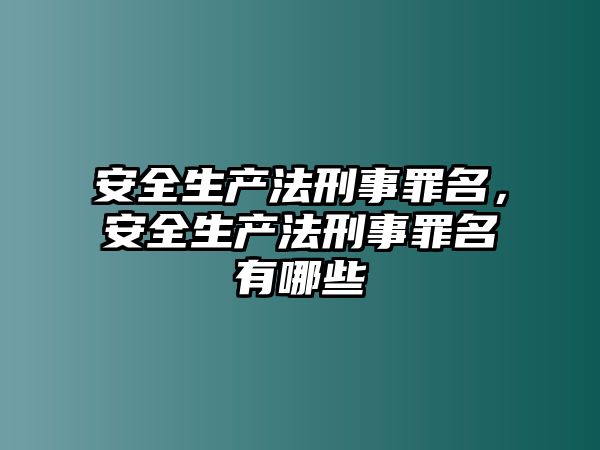 安全生产法刑事罪名，安全生产法刑事罪名有哪些